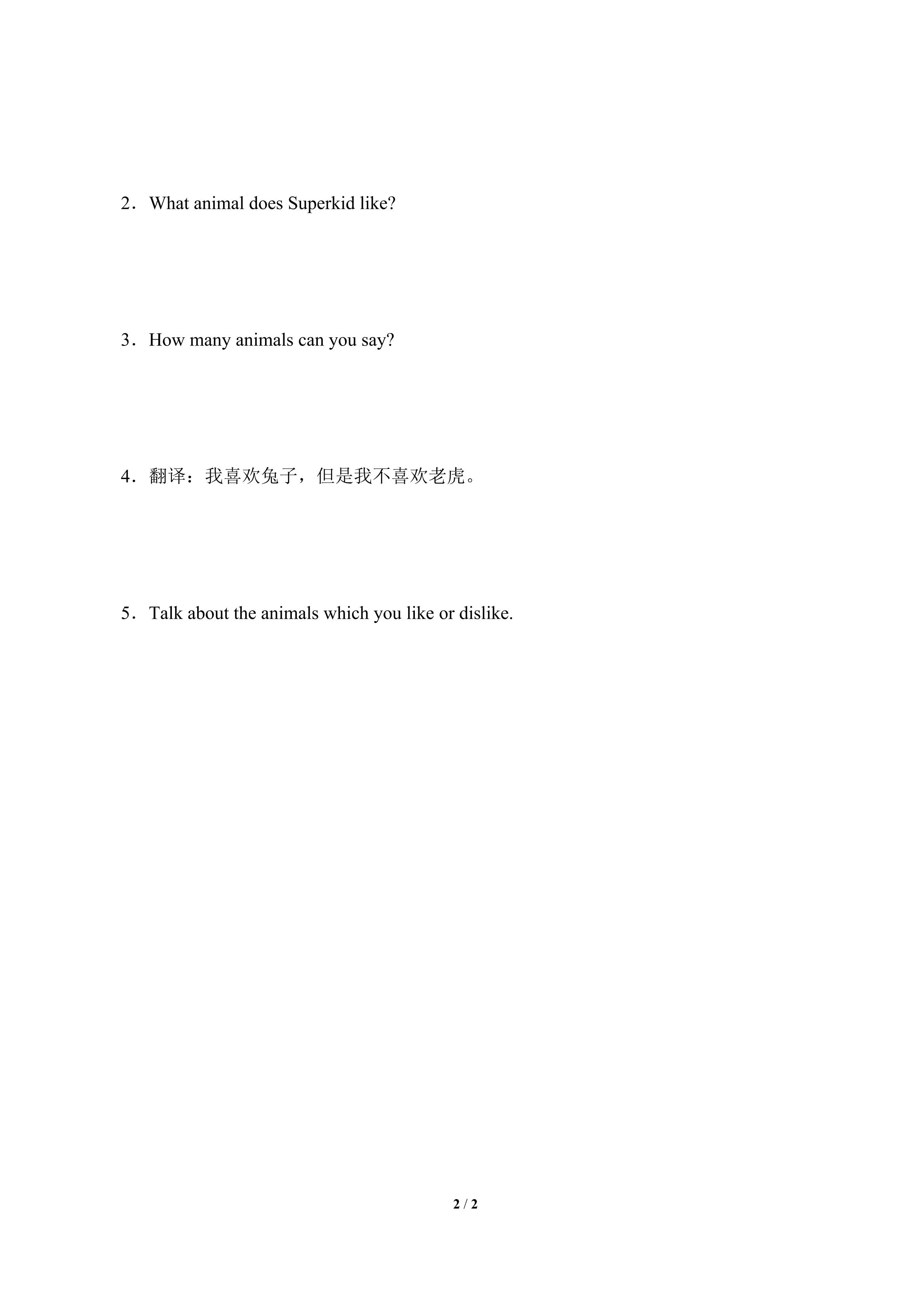 2．What animal does Superkid like?

3．How many animals can you say?

4．翻译：我喜欢兔子，但是我不喜欢老虎。

5．Talk about the animals which you like or dislike.

2 / 2